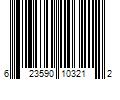 6 23590 10321 2